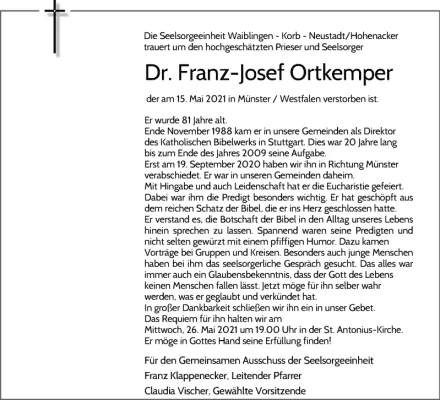 Die Seelsorgeeinheit Waiblingen - Korb - Neustadt/Hohenacker trauert um den hochgeschätzten Prieser und Seelsorger

Dr. Franz-Josef Ortkemper

der am 15. Mai 2021 in Münster / Westfalen verstorben ist.

Er wurde 81 Jahre alt.
Ende November 1988 kam er in unsere Gemeinden als Direktor des Katholischen Bibelwerks in Stuttgart. Dies war 20 Jahre lang bis zum Ende des Jahres 2009 seine Aufgabe.
Erst am 19. September 2020 haben wir ihn in Richtung Münster verabschiedet. Er war in unseren Gemeinden daheim.
Mit Hingabe und auch Leidenschaft hat er die Eucharistie gefeiert. Dabei war ihm die Predigt besonders wichtig. Er hat geschöpft aus dem reichen Schatz der Bibel, die er ins Herz geschlossen hatte. Er verstand es, die Botschaft der Bibel in den Alltag unseres Lebens hinein sprechen zu lassen. Spannend waren seine Predigten und nicht selten gewürzt mit einem pfiffigen Humor. Dazu kamen Vorträge bei Gruppen und Kreisen. Besonders auch junge Menschen haben bei ihm das seelsorgerliche Gespräch gesucht. Das alles war immer auch ein Glaubensbekenntnis, dass der Gott des Lebens keinen Menschen fallen lässt. Jetzt möge für ihn selber wahr werden, was er geglaubt und verkündet hat.
In großer Dankbarkeit schließen wir ihn ein in unser Gebet.
Das Requiem für ihn halten wir am
Mittwoch, 26. Mai 2021 um 19.00 Uhr in der St. Antonius-Kirche.
Er möge in Gottes Hand seine Erfüllung finden!

Für den Gemeinsamen Ausschuss der Seelsorgeeinheit
Franz Klappenecker, Leitender Pfarrer
Claudia Vischer, Gewählte Vorsitzende